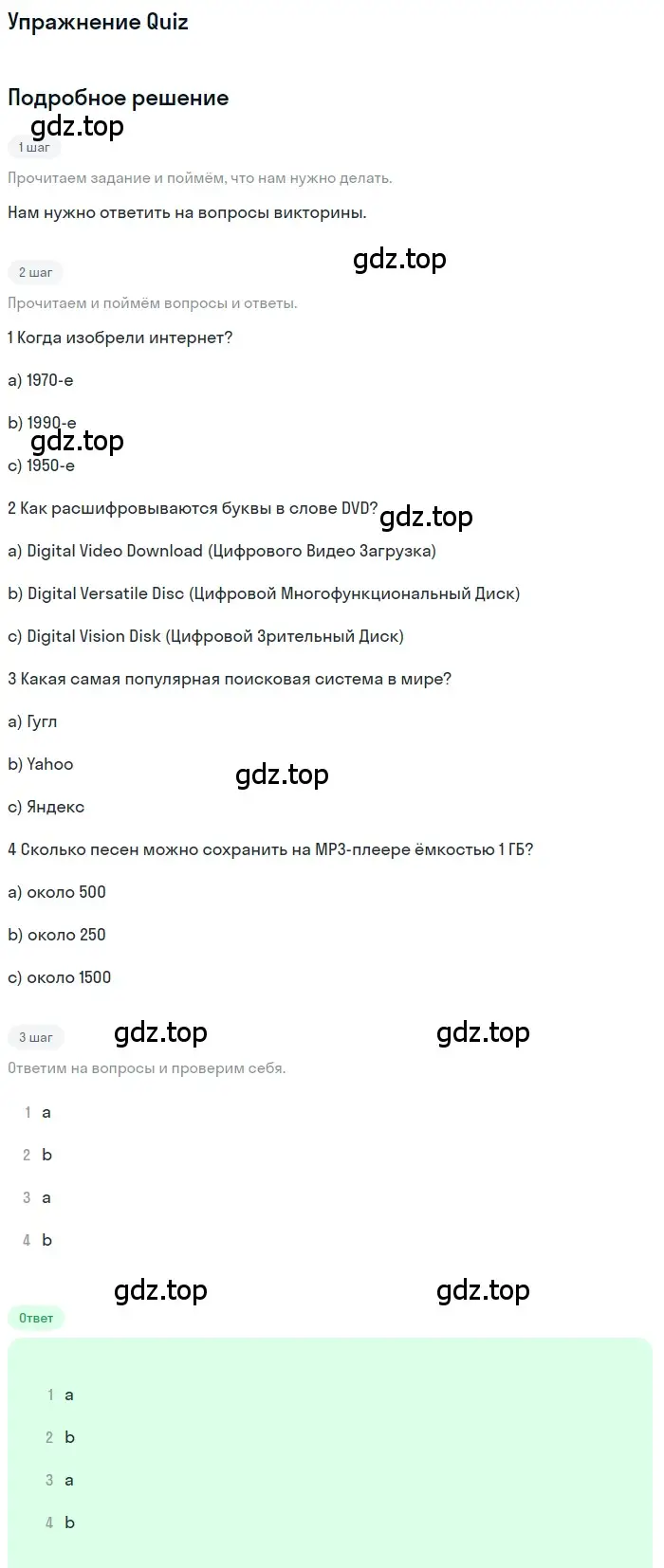 Упражнение Quiz

Подробное решение

gdz.top

1 шаг

Прочитаем задание и поймём, что нам нужно делать.

Нам нужно ответить на вопросы викторины.

gdz.top

2 шаг

Прочитаем и поймём вопросы и ответы.

1 Когда изобрели интернет?

a) 1970-е

b) 1990-е

gdz.top

c) 1950-е

2 Как расшифровываются буквы в слове DVD?

gdz.top

a) Digital Video Download (Цифрового Видео Загрузка)

b) Digital Versatile Disc (Цифровой Многофункциональный Диск)

c) Digital Vision Disk (Цифровой Зрительный Диск)

3 Какая самая популярная поисковая система в мире?

a) Гугл

b) Yahoo

gdz.top

c) Яндекс

4 Сколько песен можно сохранить на MP3-плеере ёмкостью 1 ГБ?

a) около 500

b) около 250

c) около 1500

3 шаг

gdz.top

gdz.top

Ответим на вопросы и проверим себя.

1 a

2 b

3 a

4 b

gdz.top

gdz.top

Ответ

1 a

2 b

3 a

4 b